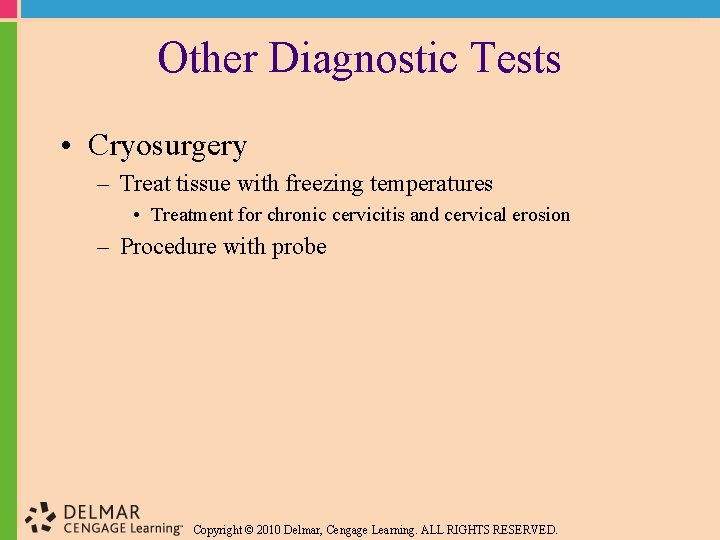 Other Diagnostic Tests

• Cryosurgery
– Treat tissue with freezing temperatures
• Treatment for chronic cervicitis and cervical erosion
– Procedure with probe

DELMAR
CENGAGE Learning™

Copyright © 2010 Delmar, Cengage Learning. ALL RIGHTS RESERVED.